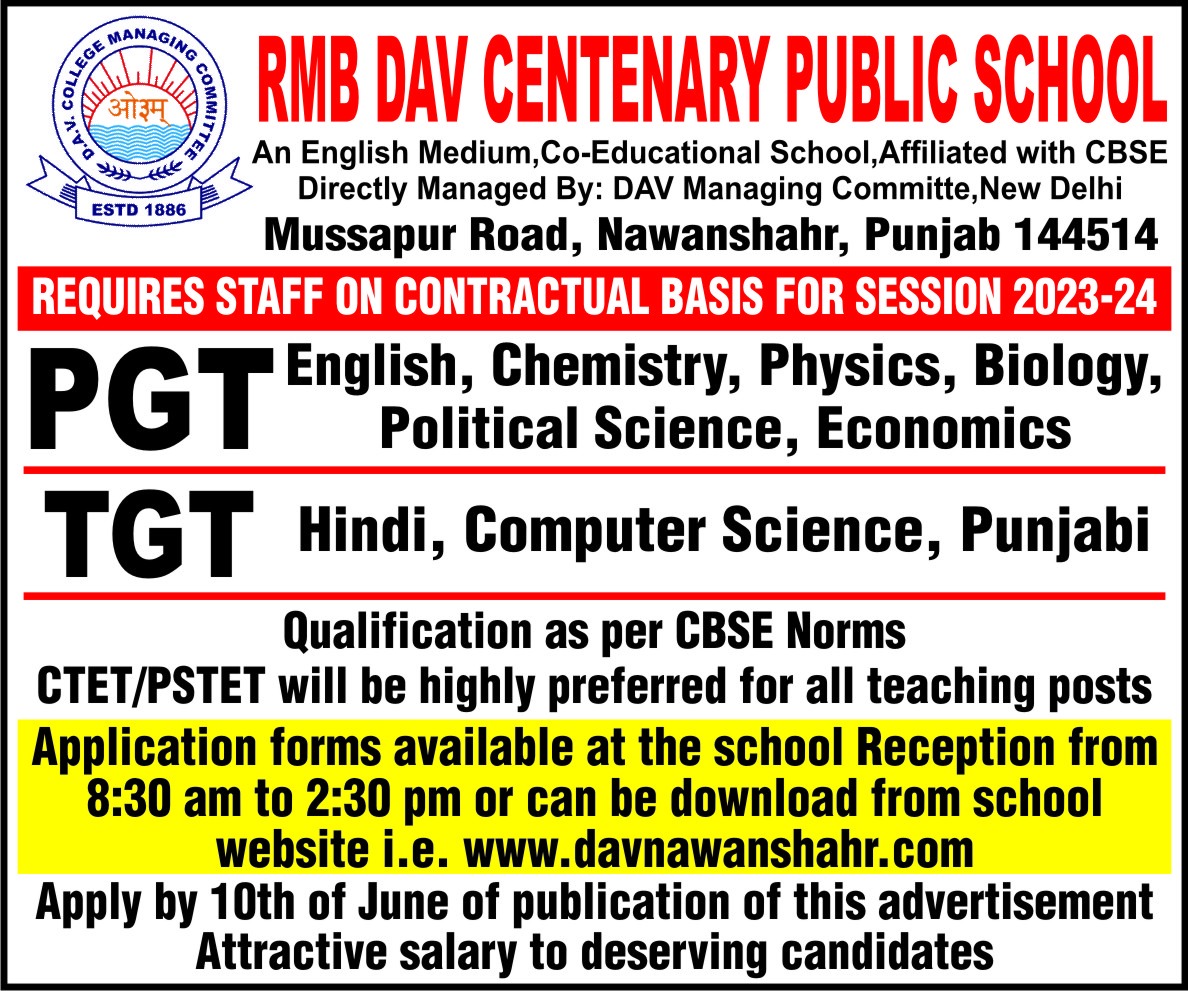 D.A.V. COLLEGE MANAGING COMMITTEE
ओ३म्
ESTD 1886

RMB DAV CENTENARY PUBLIC SCHOOL

An English Medium,Co-Educational School,Affiliated with CBSE
Directly Managed By: DAV Managing Committe,New Delhi
Mussapur Road, Nawanshahr, Punjab 144514

REQUIRES STAFF ON CONTRACTUAL BASIS FOR SESSION 2023-24

PGT English, Chemistry, Physics, Biology, Political Science, Economics

TGT Hindi, Computer Science, Punjabi

Qualification as per CBSE Norms
CTET/PSTET will be highly preferred for all teaching posts

Application forms available at the school Reception from 8:30 am to 2:30 pm or can be download from school website i.e. www.davnawanshahr.com

Apply by 10th of June of publication of this advertisement
Attractive salary to deserving candidates